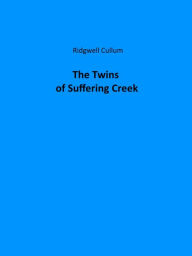 Ridgwell Cullum

The Twins of Suffering Creek